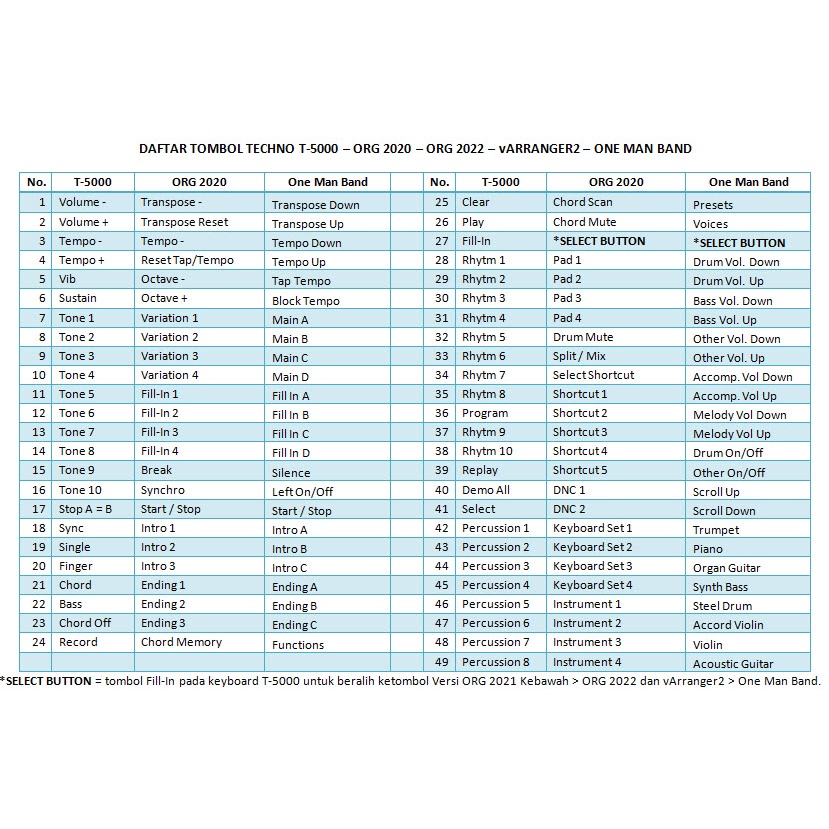 DAFTAR TOMBOL TECHNO T-5000 – ORG 2020 – ORG 2022 – vARRANGER2 – ONE MAN BAND

| No. | T-5000 | ORG 2020 | One Man Band | | No. | T-5000 | ORG 2020 | One Man Band |
|---|---|---|---|---|---|---|---|---|
| 1 | Volume - | Transpose - | Transpose Down | | 25 | Clear | Chord Scan | Presets |
| 2 | Volume + | Transpose Reset | Transpose Up | | 26 | Play | Chord Mute | Voices |
| 3 | Tempo - | Tempo - | Tempo Down | | 27 | Fill-In | *SELECT BUTTON | *SELECT BUTTON |
| 4 | Tempo + | Reset Tap/Tempo | Tempo Up | | 28 | Rhytm 1 | Pad 1 | Drum Vol. Down |
| 5 | Vib | Octave - | Tap Tempo | | 29 | Rhytm 2 | Pad 2 | Drum Vol. Up |
| 6 | Sustain | Octave + | Block Tempo | | 30 | Rhytm 3 | Pad 3 | Bass Vol. Down |
| 7 | Tone 1 | Variation 1 | Main A | | 31 | Rhytm 4 | Pad 4 | Bass Vol. Up |
| 8 | Tone 2 | Variation 2 | Main B | | 32 | Rhytm 5 | Drum Mute | Other Vol. Down |
| 9 | Tone 3 | Variation 3 | Main C | | 33 | Rhytm 6 | Split / Mix | Other Vol. Up |
| 10 | Tone 4 | Variation 4 | Main D | | 34 | Rhytm 7 | Select Shortcut | Accomp. Vol Down |
| 11 | Tone 5 | Fill-In 1 | Fill In A | | 35 | Rhytm 8 | Shortcut 1 | Accomp. Vol Up |
| 12 | Tone 6 | Fill-In 2 | Fill In B | | 36 | Program | Shortcut 2 | Melody Vol Down |
| 13 | Tone 7 | Fill-In 3 | Fill In C | | 37 | Rhytm 9 | Shortcut 3 | Melody Vol Up |
| 14 | Tone 8 | Fill-In 4 | Fill In D | | 38 | Rhytm 10 | Shortcut 4 | Drum On/Off |
| 15 | Tone 9 | Break | Silence | | 39 | Replay | Shortcut 5 | Other On/Off |
| 16 | Tone 10 | Synchro | Left On/Off | | 40 | Demo All | DNC 1 | Scroll Up |
| 17 | Stop A = B | Start / Stop | Start / Stop | | 41 | Select | DNC 2 | Scroll Down |
| 18 | Sync | Intro 1 | Intro A | | 42 | Percussion 1 | Keyboard Set 1 | Trumpet |
| 19 | Single | Intro 2 | Intro B | | 43 | Percussion 2 | Keyboard Set 2 | Piano |
| 20 | Finger | Intro 3 | Intro C | | 44 | Percussion 3 | Keyboard Set 3 | Organ Guitar |
| 21 | Chord | Ending 1 | Ending A | | 45 | Percussion 4 | Keyboard Set 4 | Synth Bass |
| 22 | Bass | Ending 2 | Ending B | | 46 | Percussion 5 | Instrument 1 | Steel Drum |
| 23 | Chord Off | Ending 3 | Ending C | | 47 | Percussion 6 | Instrument 2 | Accord Violin |
| 24 | Record | Chord Memory | Functions | | 48 | Percussion 7 | Instrument 3 | Violin |
| | | | | | 49 | Percussion 8 | Instrument 4 | Acoustic Guitar |

*SELECT BUTTON = tombol Fill-In pada keyboard T-5000 untuk beralih ketombol Versi ORG 2021 Kebawah > ORG 2022 dan vArranger2 > One Man Band.